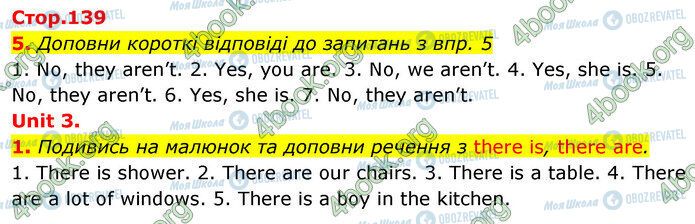 Стор.139

5. Доповни короткі відповіді до запитань з впр. 5

1. No, they aren't. 2. Yes, you are. 3. No, we aren't. 4. Yes, she is. 5. No, they aren't. 6. Yes, she is. 7. No, they aren't.

Unit 3.

1. Подивись на малюнок та доповни речення з there is, there are.

1. There is shower. 2. There are our chairs. 3. There is a table. 4. There are a lot of windows. 5. There is a boy in the kitchen.

4book.org Моя Школа OBOZREVATEL